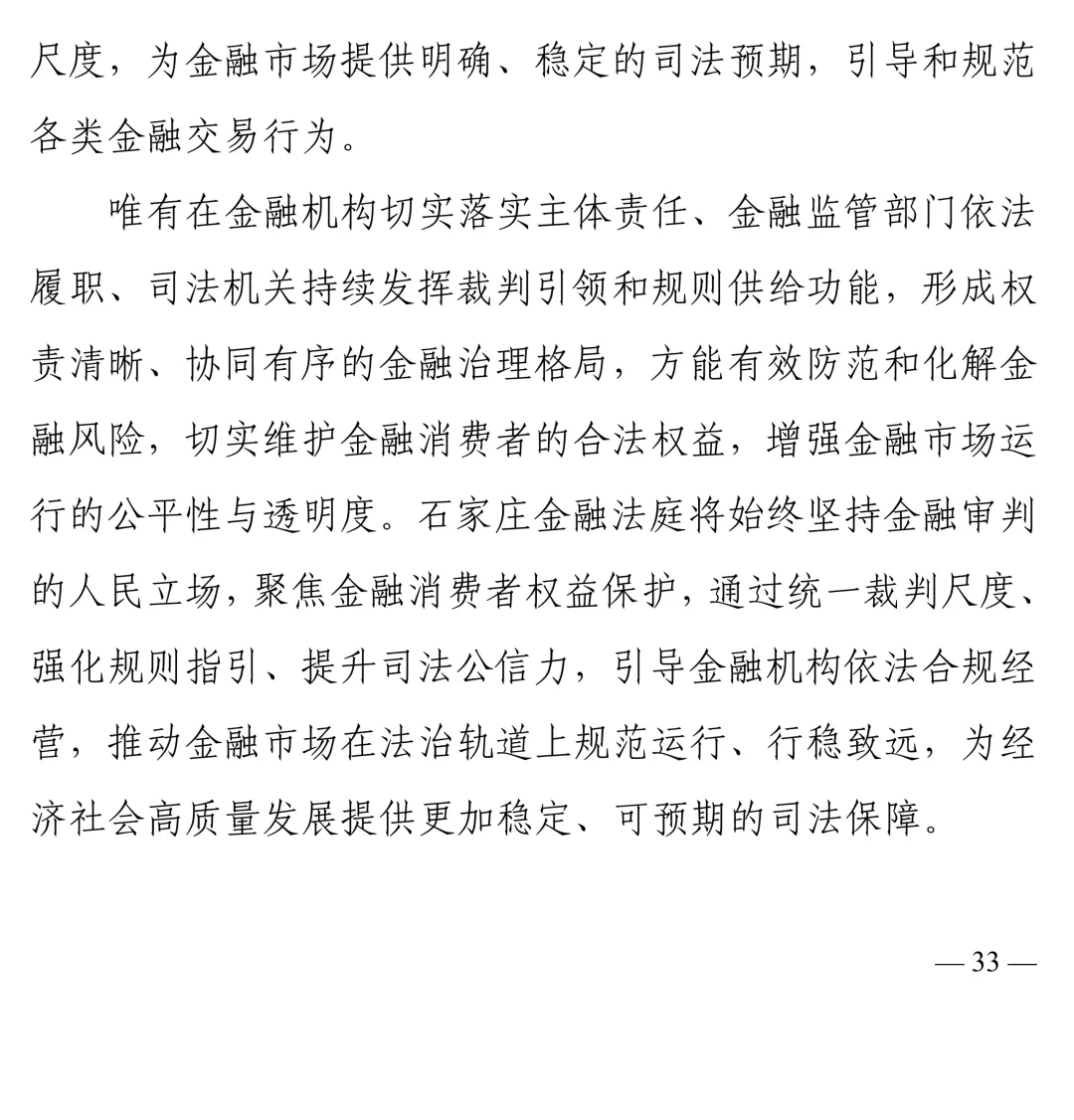 尺度，为金融市场提供明确、稳定的司法预期，引导和规范各类金融交易行为。

唯有在金融机构切实落实主体责任、金融监管部门依法履职、司法机关持续发挥裁判引领和规则供给功能，形成权责清晰、协同有序的金融治理格局，方能有效防范和化解金融风险，切实维护金融消费者的合法权益，增强金融市场运行的公平性与透明度。石家庄金融法庭将始终坚持金融审判的人民立场，聚焦金融消费者权益保护，通过统一裁判尺度、强化规则指引、提升司法公信力，引导金融机构依法合规经营，推动金融市场在法治轨道上规范运行、行稳致远，为经济社会高质量发展提供更加稳定、可预期的司法保障。

— 33 —